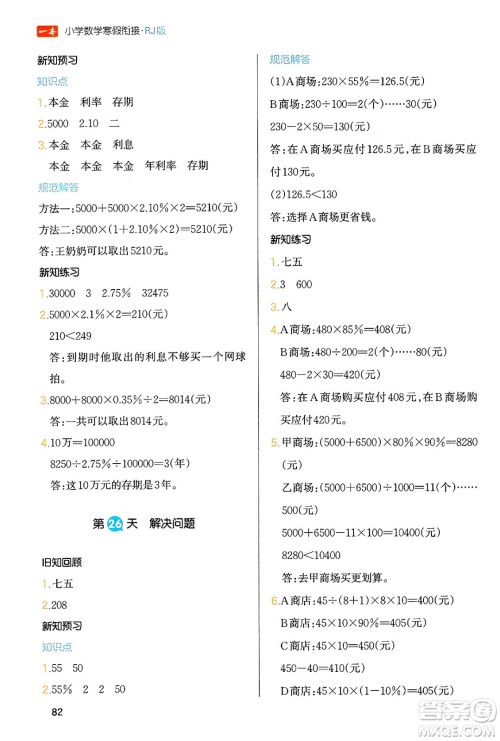 一本 小学数学寒假衔接·RJ版

新知预习

知识点

1.本金 利率 存期

2.5000 2.10 二

3.本金 本金 利息

本金 本金 本金 年利率 存期

规范解答

方法一：$5000+5000\times2.10\%\times2=5210$(元)

方法二：$5000\times(1+2.10\%\times2)=5210$(元)

答：王奶奶可以取出5210元。

新知练习

1.30000 3 2.75% 32475

2.$5000\times2.1\%\times2=210$(元)

$210<249$

答：到期时他取出的利息不够买一个网球拍。

3.$8000+8000\times0.35\%\div2=8014$(元)

答：一共可以取出8014元。

4.10万=100000

$8250\div2.75\%\div100000=3$(年)

答：这10万元的存期是3年。

第26天 解决问题

旧知回顾

1.七五

2.208

新知预习

知识点

1.55 50

2.55% 2 2 50

82

规范解答

(1)A商场：$230\times55\%=126.5$(元)

B商场：$230\div100=2$(个)……30(元)

$230-2\times50=130$(元)

答：在A商场买应付126.5元，在B商场买应付130元。

(2)$126.5<130$

答：选择A商场更省钱。

新知练习

1.七五

2.3 600

3.八

4.A商场：$480\times85\%=408$(元)

B商场：$480\div200=2$(个)……80(元)

$480-2\times30=420$(元)

答：在A商场购买应付408元，在B商场购买应付420元。

5.甲商场：$(5000+6500)\times80\%\times90\%=8280$(元)

乙商场：$(5000+6500)\div1000=11$(个)……500(元)

$5000+6500-11\times100=10400$(元)

$8280<10400$

答：去甲商场买更划算。

6.A商店：$45\div(8+1)\times8\times10=400$(元)

B商店：$45\times10\times90\%=405$(元)

C商店：$45\times10=450$(元)

$450-40=410$(元)

D商店：$45\times10\times(1-10\%)=405$(元)

答案圈 MXQE.COM